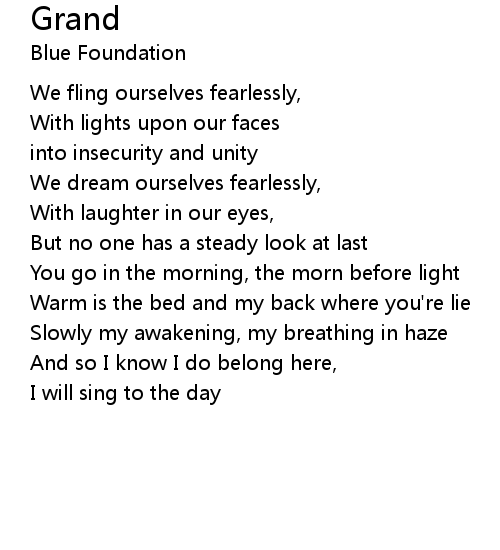 Grand
Blue Foundation

We fling ourselves fearlessly,
With lights upon our faces
into insecurity and unity
We dream ourselves fearlessly,
With laughter in our eyes,
But no one has a steady look at last
You go in the morning, the morn before light
Warm is the bed and my back where you're lie
Slowly my awakening, my breathing in haze
And so I know I do belong here,
I will sing to the day